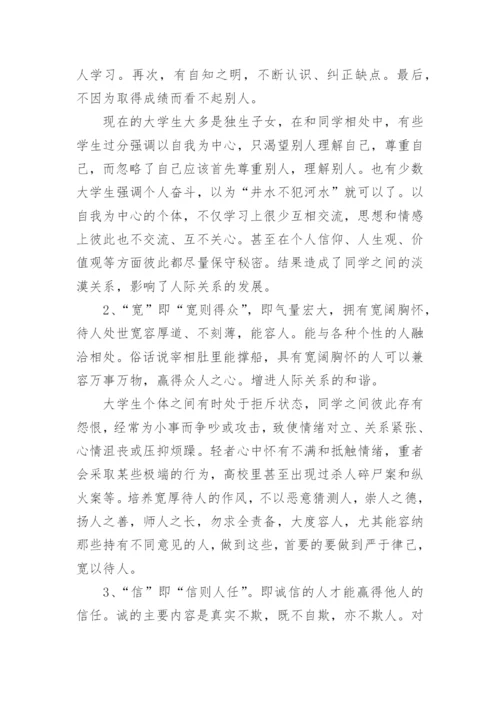 人学习。再次，有自知之明，不断认识、纠正缺点。最后，不因为取得成绩而看不起别人。

现在的大学生大多是独生子女，在和同学相处中，有些学生过分强调以自我为中心，只渴望别人理解自己，尊重自己，而忽略了自己应该首先尊重别人，理解别人。也有少数大学生强调个人奋斗，以为“井水不犯河水”就可以了。以自我为中心的个体，不仅学习上很少互相交流，思想和情感上彼此也不交流、互不关心。甚至在个人信仰、人生观、价值观等方面彼此都尽量保守秘密。结果造成了同学之间的淡漠关系，影响了人际关系的发展。

2、“宽”即“宽则得众”，即气量宏大，拥有宽阔胸怀，待人处世宽容厚道、不刻薄，能容人。能与各种个性的人融洽相处。俗话说宰相肚里能撑船，具有宽阔胸怀的人可以兼容万事万物，赢得众人之心。增进人际关系的和谐。

大学生个体之间有时处于拒斥状态，同学之间彼此存有怨恨，经常为小事而争吵或攻击，致使情绪对立、关系紧张、心情沮丧或压抑烦躁。轻者心中怀有不满和抵触情绪，重者会采取某些极端的行为，高校里甚至出现过杀人碎尸案和纵火案等。培养宽厚待人的作风，不以恶意猜测人，崇人之德，扬人之善，师人之长，勿求全责备，大度容人，尤其能容纳那些持有不同意见的人，做到这些，首要的要做到严于律己，宽以待人。

3、“信”即“信则人任”。即诚信的人才能赢得他人的信任。诚的主要内容是真实不欺，既不自欺，亦不欺人。对